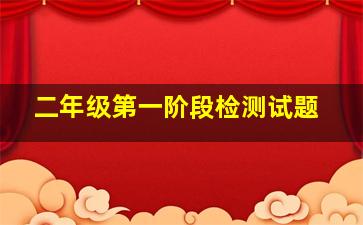 二年级第一阶段检测试题